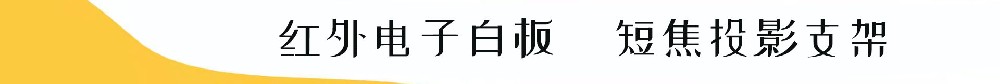 红外电子白板　短焦投影支架